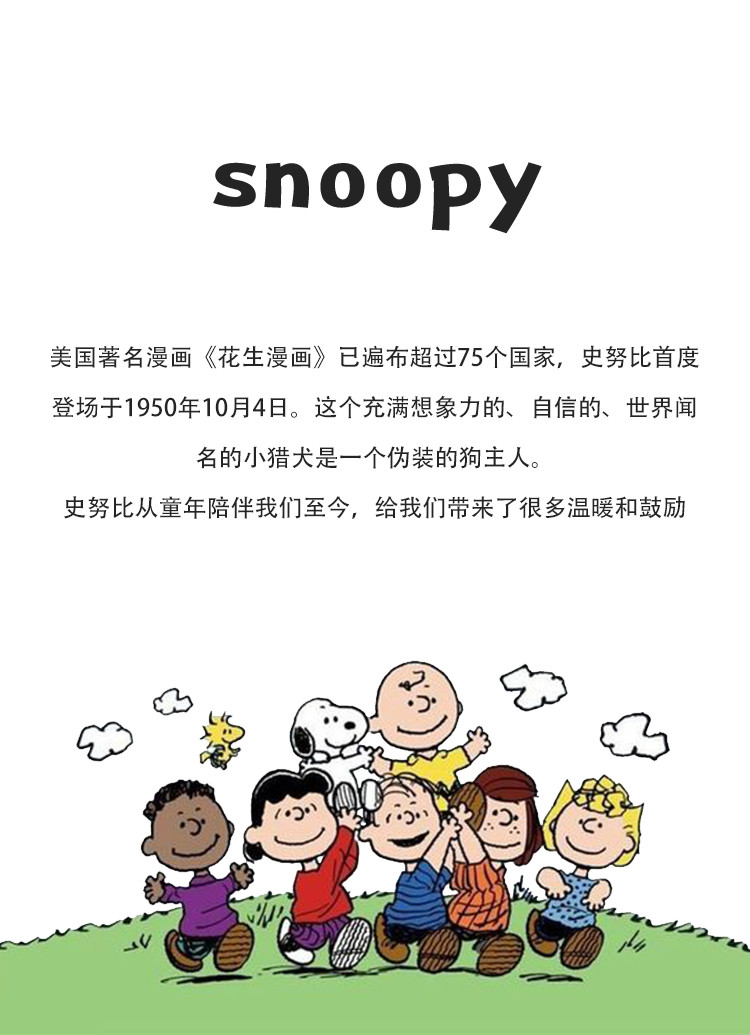 snoopy

美国著名漫画《花生漫画》已遍布超过75个国家，史努比首度登场于1950年10月4日。这个充满想象力的、自信的、世界闻名的小猎犬是一个伪装的狗主人。

史努比从童年陪伴我们至今，给我们带来了很多温暖和鼓励